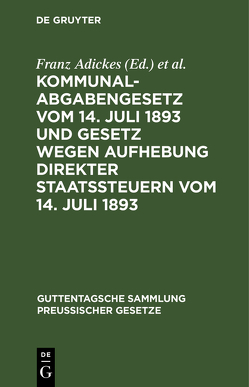 DE GRUYTER

Franz Adickes (Ed.) et al.

KOMMUNAL-ABGABENGESETZ VOM 14. JULI 1893 UND GESETZ WEGEN AUFHEBUNG DIREKTER STAATSSTEUERN VOM 14. JULI 1893

GUTTENTAGSCHE SAMMLUNG PREUSSISCHER GESETZE

DE
G